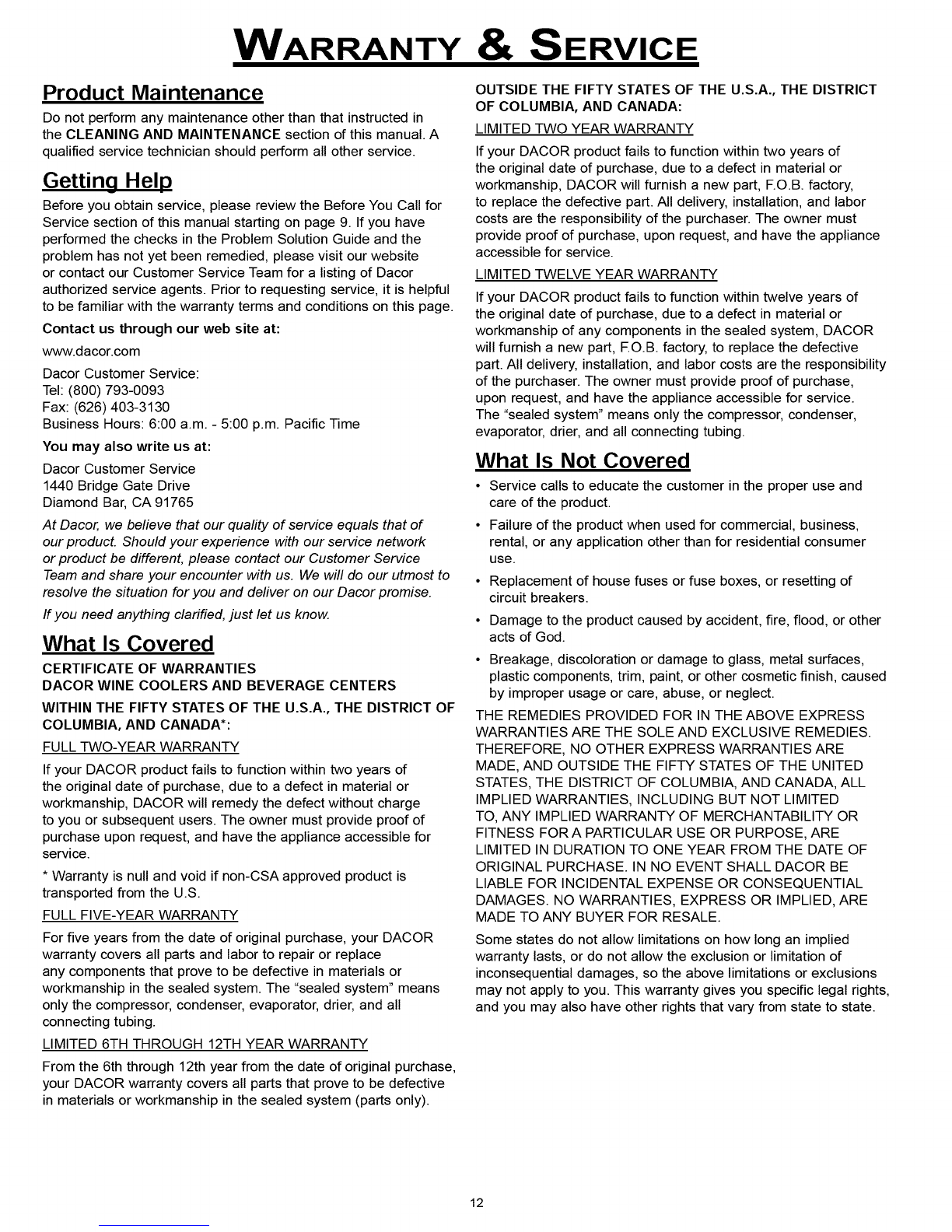 WARRANTY & SERVICE

Product Maintenance

Do not perform any maintenance other than that instructed in the CLEANING AND MAINTENANCE section of this manual. A qualified service technician should perform all other service.

Getting Help

Before you obtain service, please review the Before You Call for Service section of this manual starting on page 9. If you have performed the checks in the Problem Solution Guide and the problem has not yet been remedied, please visit our website or contact our Customer Service Team for a listing of Dacor authorized service agents. Prior to requesting service, it is helpful to be familiar with the warranty terms and conditions on this page.

Contact us through our web site at:

www.dacor.com

Dacor Customer Service:
Tel: (800) 793-0093
Fax: (626) 403-3130
Business Hours: 6:00 a.m. - 5:00 p.m. Pacific Time

You may also write us at:

Dacor Customer Service
1440 Bridge Gate Drive
Diamond Bar, CA 91765

At Dacor, we believe that our quality of service equals that of our product. Should your experience with our service network or product be different, please contact our Customer Service Team and share your encounter with us. We will do our utmost to resolve the situation for you and deliver on our Dacor promise.

If you need anything clarified, just let us know.

What Is Covered

CERTIFICATE OF WARRANTIES
DACOR WINE COOLERS AND BEVERAGE CENTERS

WITHIN THE FIFTY STATES OF THE U.S.A., THE DISTRICT OF COLUMBIA, AND CANADA*:

FULL TWO-YEAR WARRANTY

If your DACOR product fails to function within two years of the original date of purchase, due to a defect in material or workmanship, DACOR will remedy the defect without charge to you or subsequent users. The owner must provide proof of purchase upon request, and have the appliance accessible for service.

* Warranty is null and void if non-CSA approved product is transported from the U.S.

FULL FIVE-YEAR WARRANTY

For five years from the date of original purchase, your DACOR warranty covers all parts and labor to repair or replace any components that prove to be defective in materials or workmanship in the sealed system. The "sealed system" means only the compressor, condenser, evaporator, drier, and all connecting tubing.

LIMITED 6TH THROUGH 12TH YEAR WARRANTY

From the 6th through 12th year from the date of original purchase, your DACOR warranty covers all parts that prove to be defective in materials or workmanship in the sealed system (parts only).

OUTSIDE THE FIFTY STATES OF THE U.S.A., THE DISTRICT OF COLUMBIA, AND CANADA:

LIMITED TWO YEAR WARRANTY

If your DACOR product fails to function within two years of the original date of purchase, due to a defect in material or workmanship, DACOR will furnish a new part, F.O.B. factory, to replace the defective part. All delivery, installation, and labor costs are the responsibility of the purchaser. The owner must provide proof of purchase, upon request, and have the appliance accessible for service.

LIMITED TWELVE YEAR WARRANTY

If your DACOR product fails to function within twelve years of the original date of purchase, due to a defect in material or workmanship of any components in the sealed system, DACOR will furnish a new part, F.O.B. factory, to replace the defective part. All delivery, installation, and labor costs are the responsibility of the purchaser. The owner must provide proof of purchase, upon request, and have the appliance accessible for service. The "sealed system" means only the compressor, condenser, evaporator, drier, and all connecting tubing.

What Is Not Covered

• Service calls to educate the customer in the proper use and care of the product.
• Failure of the product when used for commercial, business, rental, or any application other than for residential consumer use.
• Replacement of house fuses or fuse boxes, or resetting of circuit breakers.
• Damage to the product caused by accident, fire, flood, or other acts of God.
• Breakage, discoloration or damage to glass, metal surfaces, plastic components, trim, paint, or other cosmetic finish, caused by improper usage or care, abuse, or neglect.

THE REMEDIES PROVIDED FOR IN THE ABOVE EXPRESS WARRANTIES ARE THE SOLE AND EXCLUSIVE REMEDIES. THEREFORE, NO OTHER EXPRESS WARRANTIES ARE MADE, AND OUTSIDE THE FIFTY STATES OF THE UNITED STATES, THE DISTRICT OF COLUMBIA, AND CANADA, ALL IMPLIED WARRANTIES, INCLUDING BUT NOT LIMITED TO, ANY IMPLIED WARRANTY OF MERCHANTABILITY OR FITNESS FOR A PARTICULAR USE OR PURPOSE, ARE LIMITED IN DURATION TO ONE YEAR FROM THE DATE OF ORIGINAL PURCHASE. IN NO EVENT SHALL DACOR BE LIABLE FOR INCIDENTAL EXPENSE OR CONSEQUENTIAL DAMAGES. NO WARRANTIES, EXPRESS OR IMPLIED, ARE MADE TO ANY BUYER FOR RESALE.

Some states do not allow limitations on how long an implied warranty lasts, or do not allow the exclusion or limitation of inconsequential damages, so the above limitations or exclusions may not apply to you. This warranty gives you specific legal rights, and you may also have other rights that vary from state to state.

12